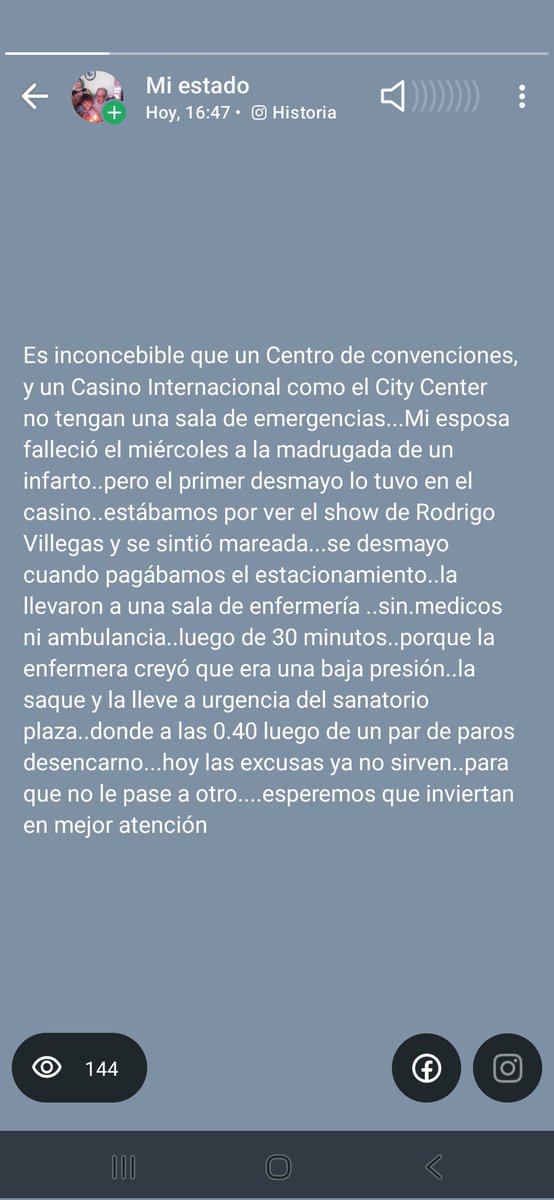 Mi estado
Hoy, 16:47 • Historia

Es inconcebible que un Centro de convenciones, y un Casino Internacional como el City Center no tengan una sala de emergencias...Mi esposa falleció el miércoles a la madrugada de un infarto..pero el primer desmayo lo tuvo en el casino..estábamos por ver el show de Rodrigo Villegas y se sintió mareada...se desmayo cuando pagábamos el estacionamiento..la llevaron a una sala de enfermería ..sin.medicos ni ambulancia..luego de 30 minutos..porque la enfermera creyó que era una baja presión..la saque y la lleve a urgencia del sanatorio plaza..donde a las 0.40 luego de un par de paros desencarno...hoy las excusas ya no sirven..para que no le pase a otro....esperemos que inviertan en mejor atención

144